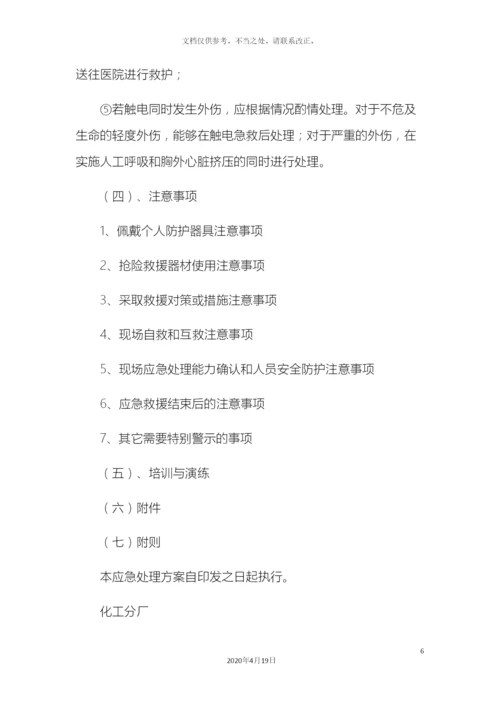 文档仅供参考，不当之处，请联系改正。

送往医院进行救护；

⑤若触电同时发生外伤，应根据情况酌情处理。对于不危及生命的轻度外伤，能够在触电急救后处理；对于严重的外伤，在实施人工呼吸和胸外心脏挤压的同时进行处理。

（四）、注意事项

1、佩戴个人防护器具注意事项

2、抢险救援器材使用注意事项

3、采取救援对策或措施注意事项

4、现场自救和互救注意事项

5、现场应急处理能力确认和人员安全防护注意事项

6、应急救援结束后的注意事项

7、其它需要特别警示的事项

（五）、培训与演练

（六）附件

（七）附则

本应急处理方案自印发之日起执行。

化工分厂

6

2020年4月19日